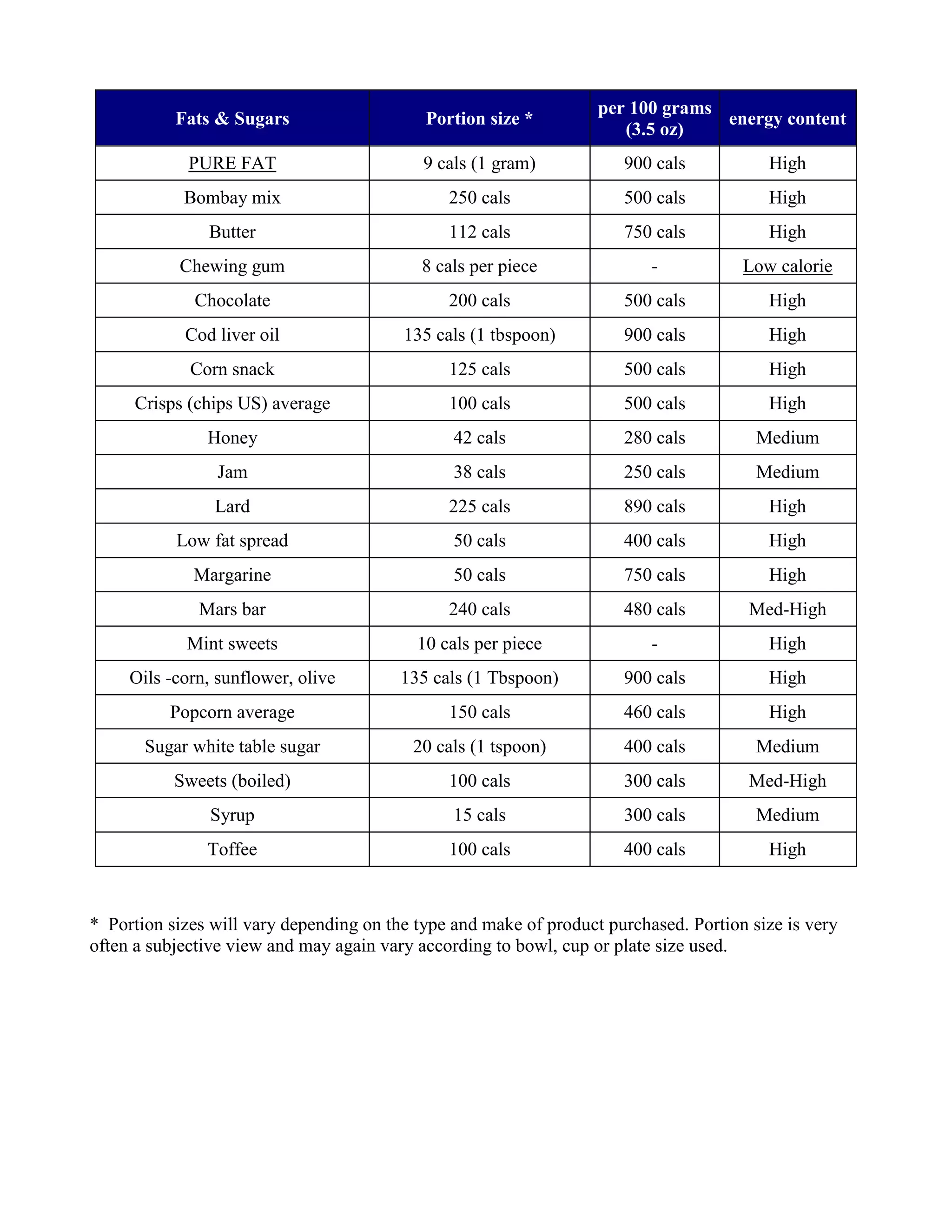 | Fats & Sugars | Portion size * | per 100 grams (3.5 oz) | energy content |
|---|---|---|---|
| PURE FAT | 9 cals (1 gram) | 900 cals | High |
| Bombay mix | 250 cals | 500 cals | High |
| Butter | 112 cals | 750 cals | High |
| Chewing gum | 8 cals per piece | - | Low calorie |
| Chocolate | 200 cals | 500 cals | High |
| Cod liver oil | 135 cals (1 tbspoon) | 900 cals | High |
| Corn snack | 125 cals | 500 cals | High |
| Crisps (chips US) average | 100 cals | 500 cals | High |
| Honey | 42 cals | 280 cals | Medium |
| Jam | 38 cals | 250 cals | Medium |
| Lard | 225 cals | 890 cals | High |
| Low fat spread | 50 cals | 400 cals | High |
| Margarine | 50 cals | 750 cals | High |
| Mars bar | 240 cals | 480 cals | Med-High |
| Mint sweets | 10 cals per piece | - | High |
| Oils -corn, sunflower, olive | 135 cals (1 Tbspoon) | 900 cals | High |
| Popcorn average | 150 cals | 460 cals | High |
| Sugar white table sugar | 20 cals (1 tspoon) | 400 cals | Medium |
| Sweets (boiled) | 100 cals | 300 cals | Med-High |
| Syrup | 15 cals | 300 cals | Medium |
| Toffee | 100 cals | 400 cals | High |

* Portion sizes will vary depending on the type and make of product purchased. Portion size is very often a subjective view and may again vary according to bowl, cup or plate size used.